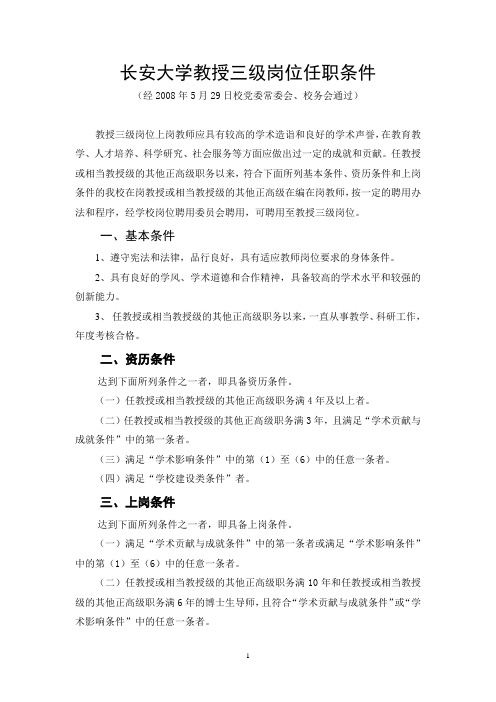 长安大学教授三级岗位任职条件

（经 2008 年 5 月 29 日校党委常委会、校务会通过）

教授三级岗位上岗教师应具有较高的学术造诣和良好的学术声誉，在教育教学、人才培养、科学研究、社会服务等方面应做出过一定的成就和贡献。任教授或相当教授级的其他正高级职务以来，符合下面所列基本条件、资历条件和上岗条件的我校在岗教授或相当教授级的其他正高级在编在岗教师，按一定的聘用办法和程序，经学校岗位聘用委员会聘用，可聘用至教授三级岗位。

一、基本条件

1、遵守宪法和法律，品行良好，具有适应教师岗位要求的身体条件。

2、具有良好的学风、学术道德和合作精神，具备较高的学术水平和较强的创新能力。

3、任教授或相当教授级的其他正高级职务以来，一直从事教学、科研工作，年度考核合格。

二、资历条件

达到下面所列条件之一者，即具备资历条件。

（一）任教授或相当教授级的其他正高级职务满 4 年及以上者。

（二）任教授或相当教授级的其他正高级职务满 3 年，且满足“学术贡献与成就条件”中的第一条者。

（三）满足“学术影响条件”中的第（1）至（6）中的任意一条者。

（四）满足“学校建设类条件”者。

三、上岗条件

达到下面所列条件之一者，即具备上岗条件。

（一）满足“学术贡献与成就条件”中的第一条者或满足“学术影响条件”中的第（1）至（6）中的任意一条者。

（二）任教授或相当教授级的其他正高级职务满 10 年和任教授或相当教授级的其他正高级职务满 6 年的博士生导师，且符合“学术贡献与成就条件”或“学术影响条件”中的任意一条者。

1